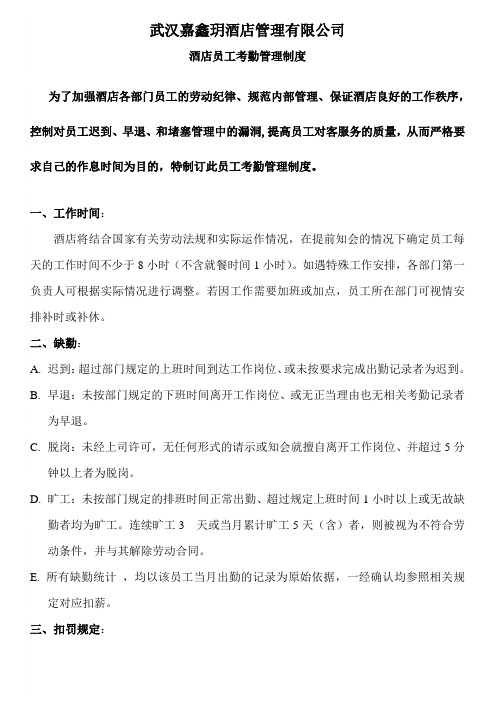 武汉嘉鑫玥酒店管理有限公司

酒店员工考勤管理制度

为了加强酒店各部门员工的劳动纪律、规范内部管理、保证酒店良好的工作秩序，控制对员工迟到、早退、和堵塞管理中的漏洞,提高员工对客服务的质量，从而严格要求自己的作息时间为目的，特制订此员工考勤管理制度。

一、工作时间：

酒店将结合国家有关劳动法规和实际运作情况，在提前知会的情况下确定员工每天的工作时间不少于 8 小时（不含就餐时间 1 小时）。如遇特殊工作安排，各部门第一负责人可根据实际情况进行调整。若因工作需要加班或加点，员工所在部门可视情安排补时或补休。

二、缺勤：

A. 迟到：超过部门规定的上班时间到达工作岗位、或未按要求完成出勤记录者为迟到。

B. 早退：未按部门规定的下班时间离开工作岗位、或无正当理由也无相关考勤记录者为早退。

C. 脱岗：未经上司许可，无任何形式的请示或知会就擅自离开工作岗位、并超过 5 分钟以上者为脱岗。

D. 旷工：未按部门规定的排班时间正常出勤、超过规定上班时间 1 小时以上或无故缺勤者均为旷工。连续旷工 3 天或当月累计旷工 5 天（含）者，则被视为不符合劳动条件，并与其解除劳动合同。

E. 所有缺勤统计，均以该员工当月出勤的记录为原始依据，一经确认均参照相关规定对应扣薪。

三、扣罚规定：